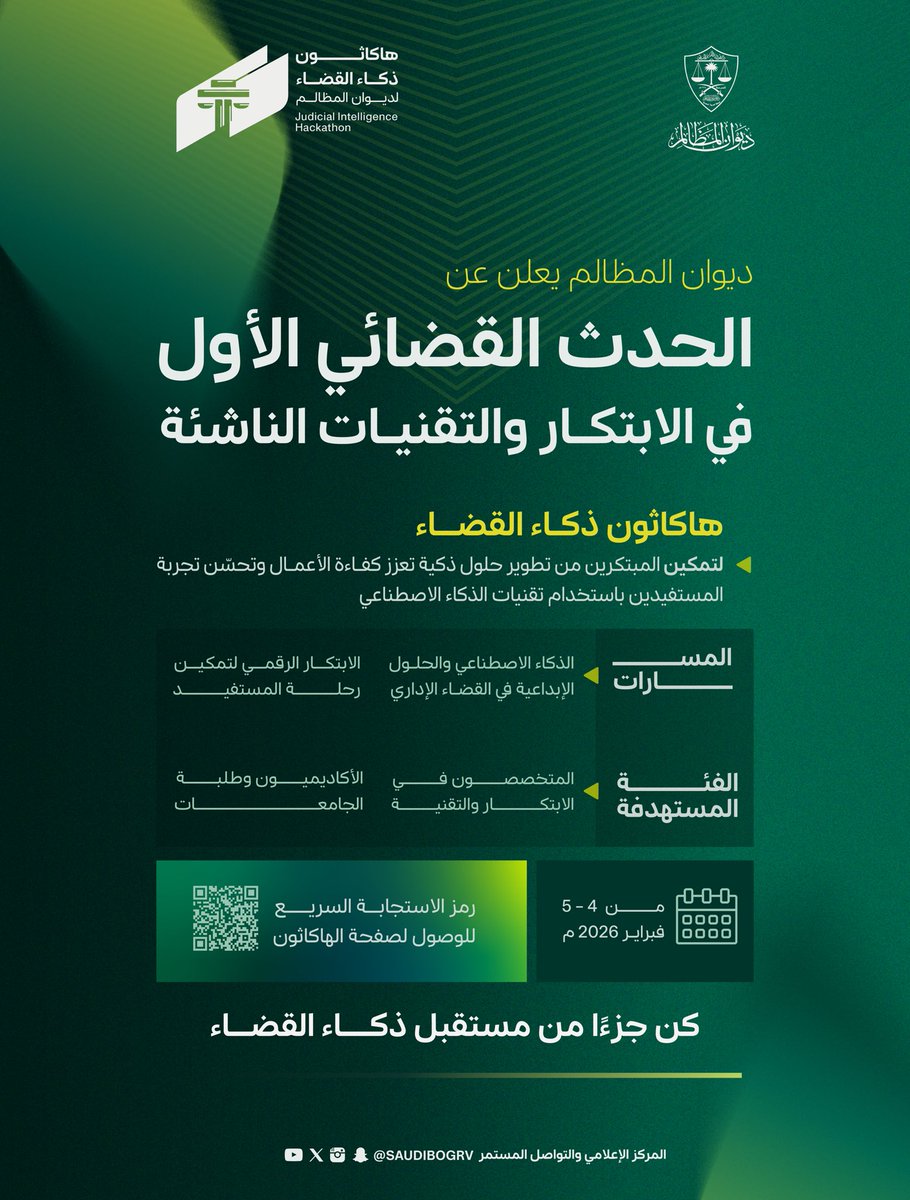 ديوان المظالم

هاكاثون
ذكاء القضاء
لديوان المظالم
Judicial Intelligence Hackathon

ديوان المظالم يعلن عن

الحدث القضائي الأول
في الابتكار والتقنيات الناشئة

هاكاثون ذكاء القضاء

لتمكين المبتكرين من تطوير حلول ذكية تعزز كفاءة الأعمال وتحسّن تجربة المستفيدين باستخدام تقنيات الذكاء الاصطناعي

المسارات
الذكاء الاصطناعي والحلول الإبداعية في القضاء الإداري
الابتكار الرقمي لتمكين رحلة المستفيد

الفئة المستهدفة
المتخصصون في الابتكار والتقنية
الأكاديميون وطلبة الجامعات

من 4 - 5 فبراير 2026 م

رمز الاستجابة السريع للوصول لصفحة الهاكاثون

كن جزءًا من مستقبل ذكاء القضاء

المركز الإعلامي والتواصل المستمر @SAUDIBOGRV